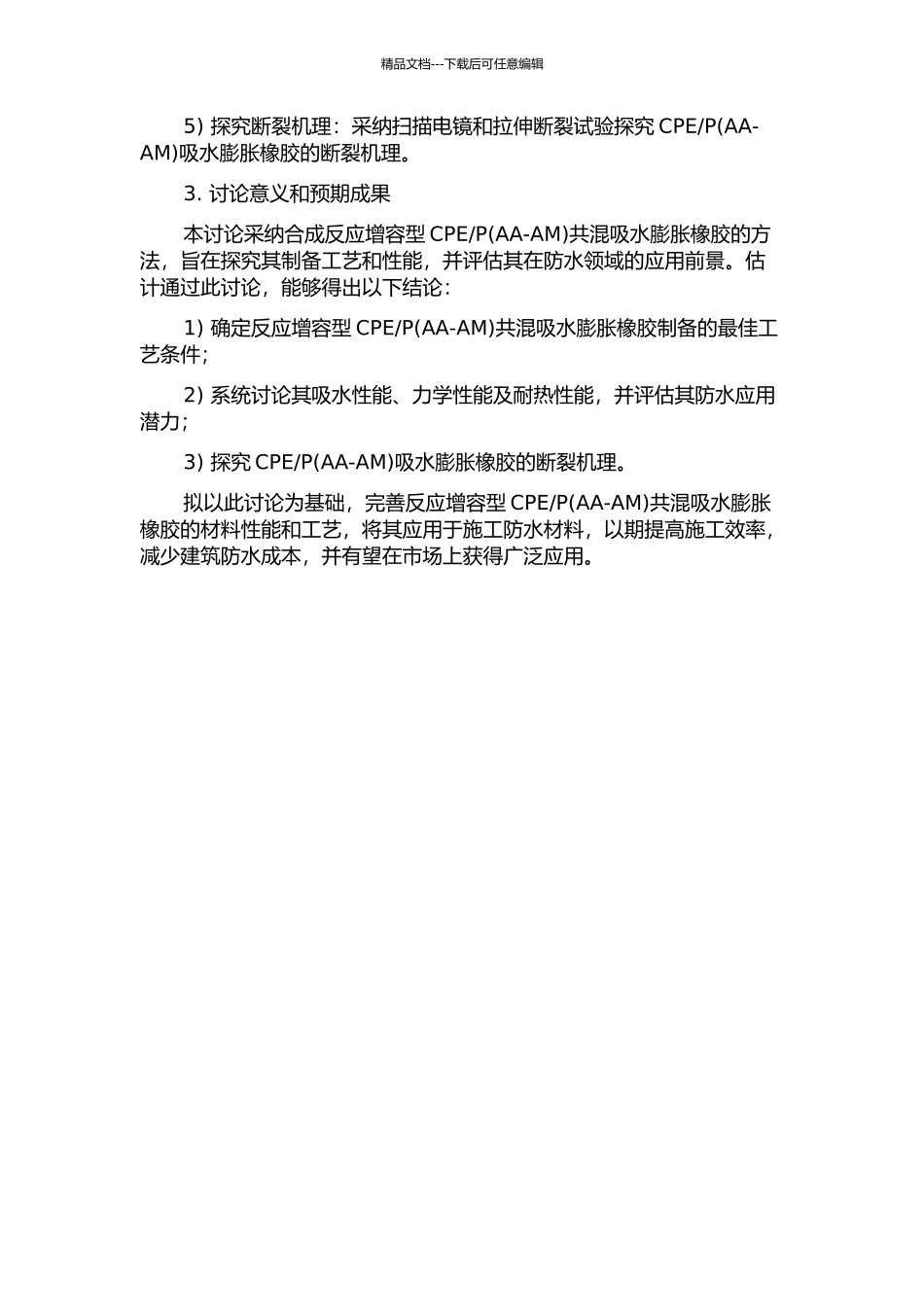 精品文档---下载后可任意编辑

5) 探究断裂机理：采纳扫描电镜和拉伸断裂试验探究 CPE/P(AA-AM)吸水膨胀橡胶的断裂机理。

3. 讨论意义和预期成果

本讨论采纳合成反应增容型 CPE/P(AA-AM)共混吸水膨胀橡胶的方法，旨在探究其制备工艺和性能，并评估其在防水领域的应用前景。估计通过此讨论，能够得出以下结论：

1) 确定反应增容型 CPE/P(AA-AM)共混吸水膨胀橡胶制备的最佳工艺条件；

2) 系统讨论其吸水性能、力学性能及耐热性能，并评估其防水应用潜力；

3) 探究 CPE/P(AA-AM)吸水膨胀橡胶的断裂机理。

拟以此讨论为基础，完善反应增容型 CPE/P(AA-AM)共混吸水膨胀橡胶的材料性能和工艺，将其应用于施工防水材料，以期提高施工效率，减少建筑防水成本，并有望在市场上获得广泛应用。